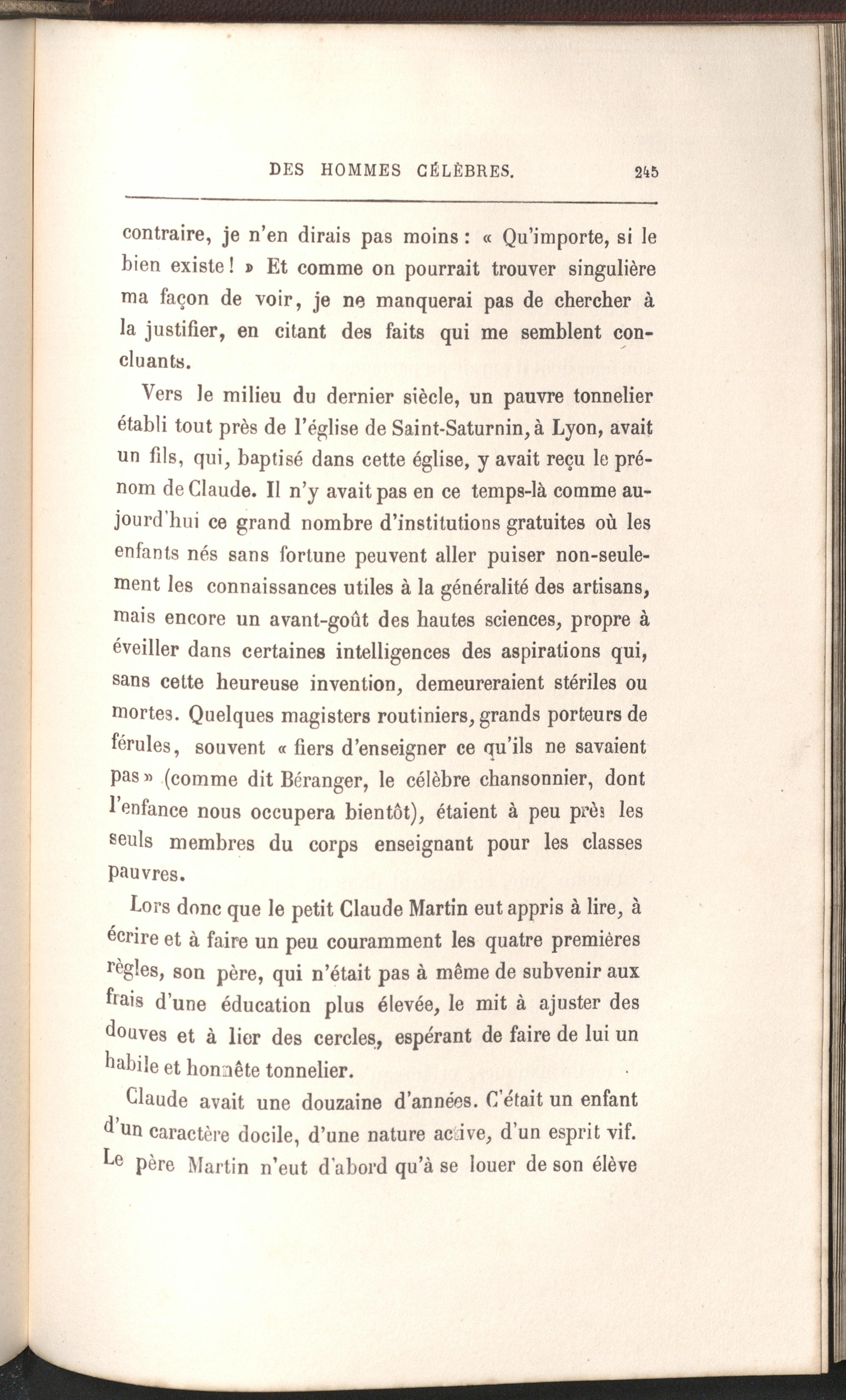 DES HOMMES CÉLÈBRES. 245

contraire, je n'en dirais pas moins : « Qu'importe, si le bien existe ! » Et comme on pourrait trouver singulière ma façon de voir, je ne manquerai pas de chercher à la justifier, en citant des faits qui me semblent concluants.

Vers le milieu du dernier siècle, un pauvre tonnelier établi tout près de l'église de Saint-Saturnin, à Lyon, avait un fils, qui, baptisé dans cette église, y avait reçu le prénom de Claude. Il n'y avait pas en ce temps-là comme aujourd'hui ce grand nombre d'institutions gratuites où les enfants nés sans fortune peuvent aller puiser non-seulement les connaissances utiles à la généralité des artisans, mais encore un avant-goût des hautes sciences, propre à éveiller dans certaines intelligences des aspirations qui, sans cette heureuse invention, demeureraient stériles ou mortes. Quelques magisters routiniers, grands porteurs de férules, souvent « fiers d'enseigner ce qu'ils ne savaient pas » (comme dit Béranger, le célèbre chansonnier, dont l'enfance nous occupera bientôt), étaient à peu près les seuls membres du corps enseignant pour les classes pauvres.

Lors donc que le petit Claude Martin eut appris à lire, à écrire et à faire un peu couramment les quatre premières règles, son père, qui n'était pas à même de subvenir aux frais d'une éducation plus élevée, le mit à ajuster des douves et à lier des cercles, espérant de faire de lui un habile et honnête tonnelier.

Claude avait une douzaine d'années. C'était un enfant d'un caractère docile, d'une nature active, d'un esprit vif. Le père Martin n'eut d'abord qu'à se louer de son élève